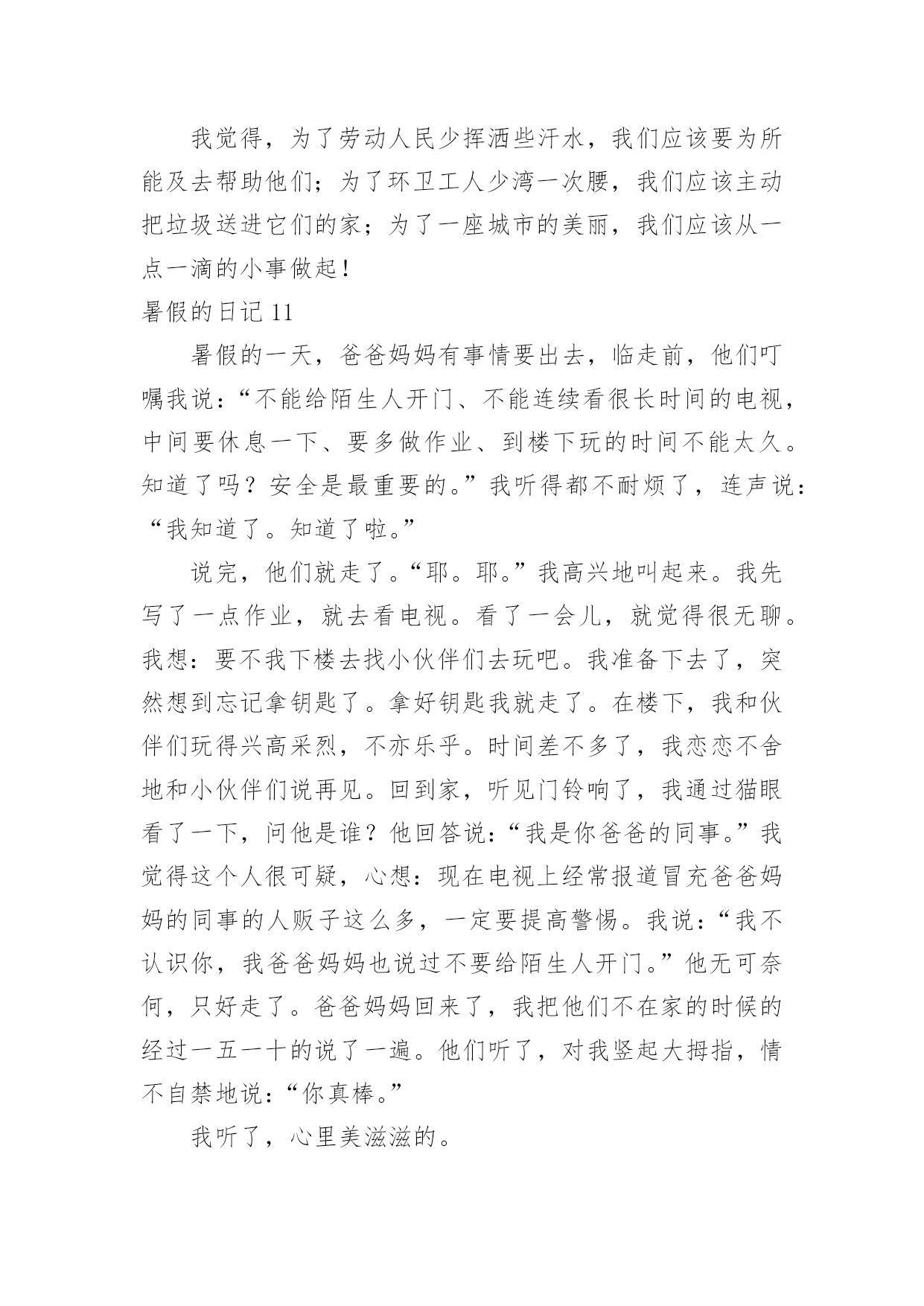 我觉得，为了劳动人民少挥洒些汗水，我们应该要为所能及去帮助他们；为了环卫工人少湾一次腰，我们应该主动把垃圾送进它们的家；为了一座城市的美丽，我们应该从一点一滴的小事做起！

暑假的日记 11

暑假的一天，爸爸妈妈有事情要出去，临走前，他们叮嘱我说：“不能给陌生人开门、不能连续看很长时间的电视，中间要休息一下、要多做作业、到楼下玩的时间不能太久。知道了吗？安全是最重要的。”我听得都不耐烦了，连声说：“我知道了。知道了啦。”

说完，他们就走了。“耶。耶。”我高兴地叫起来。我先写了一点作业，就去看电视。看了一会儿，就觉得很无聊。我想：要不我下楼去找小伙伴们去玩吧。我准备下去了，突然想到忘记拿钥匙了。拿好钥匙我就走了。在楼下，我和伙伴们玩得兴高采烈，不亦乐乎。时间差不多了，我恋恋不舍地和小伙伴们说再见。回到家，听见门铃响了，我通过猫眼看了一下，问他是谁？他回答说：“我是你爸爸的同事。”我觉得这个人很可疑，心想：现在电视上经常报道冒充爸爸妈妈的同事的人贩子这么多，一定要提高警惕。我说：“我不认识你，我爸爸妈妈也说过不要给陌生人开门。”他无可奈何，只好走了。爸爸妈妈回来了，我把他们不在家的时候的经过一五一十的说了一遍。他们听了，对我竖起大拇指，情不自禁地说：“你真棒。”

我听了，心里美滋滋的。